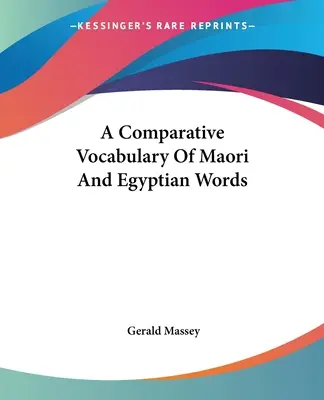 —KESSINGER'S RARE REPRINTS—

A Comparative Vocabulary Of Maori And Egyptian Words

Gerald Massey